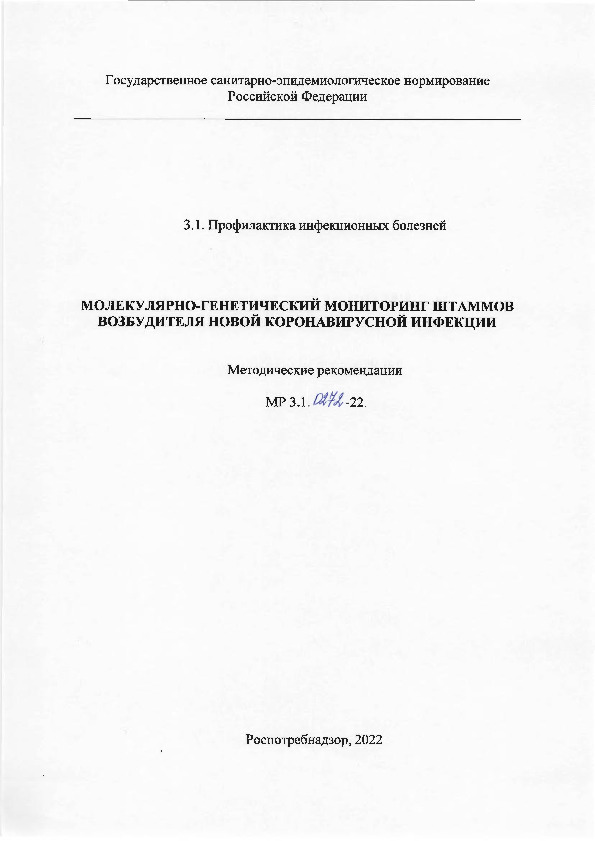 Государственное санитарно-эпидемиологическое нормирование
Российской Федерации

3.1. Профилактика инфекционных болезней

МОЛЕКУЛЯРНО-ГЕНЕТИЧЕСКИЙ МОНИТОРИНГ ШТАММОВ ВОЗБУДИТЕЛЯ НОВОЙ КОРОНАВИРУСНОЙ ИНФЕКЦИИ

Методические рекомендации

МР 3.1. 0272 -22.

Роспотребнадзор, 2022